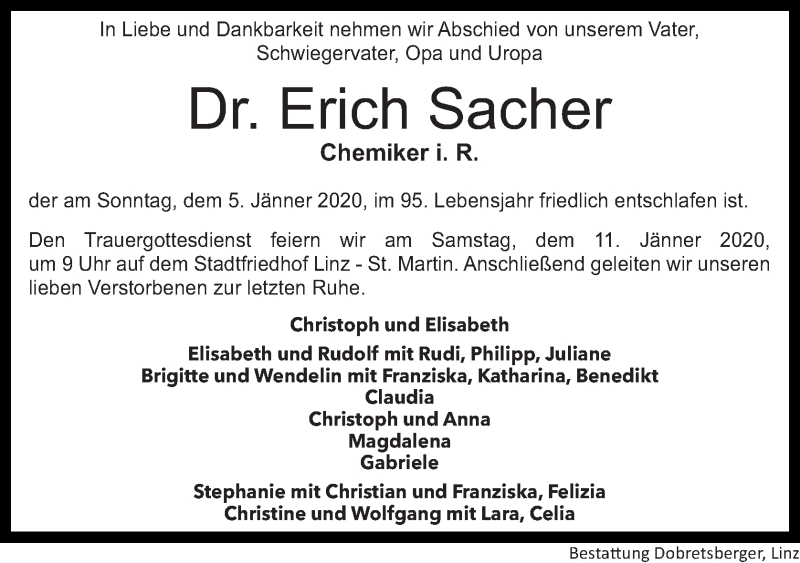 In Liebe und Dankbarkeit nehmen wir Abschied von unserem Vater, Schwiegervater, Opa und Uropa

Dr. Erich Sacher

Chemiker i. R.

der am Sonntag, dem 5. Jänner 2020, im 95. Lebensjahr friedlich entschlafen ist.

Den Trauergottesdienst feiern wir am Samstag, dem 11. Jänner 2020, um 9 Uhr auf dem Stadtfriedhof Linz - St. Martin. Anschließend geleiten wir unseren lieben Verstorbenen zur letzten Ruhe.

Christoph und Elisabeth

Elisabeth und Rudolf mit Rudi, Philipp, Juliane
Brigitte und Wendelin mit Franziska, Katharina, Benedikt
Claudia
Christoph und Anna
Magdalena
Gabriele

Stephanie mit Christian und Franziska, Felizia
Christine und Wolfgang mit Lara, Celia

Bestattung Dobretsberger, Linz